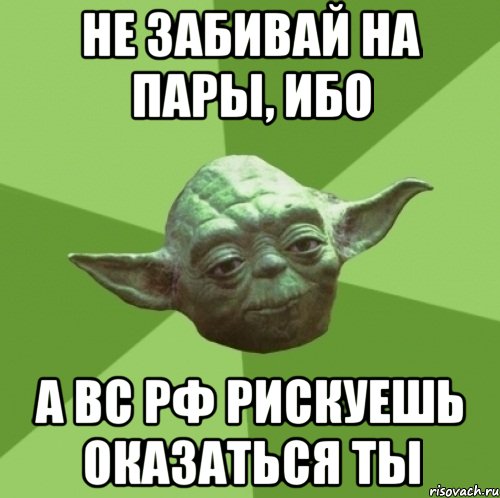 НЕ ЗАБИВАЙ НА ПАРЫ, ИБО

А ВС РФ РИСКУЕШЬ ОКАЗАТЬСЯ ТЫ

risovach.ru